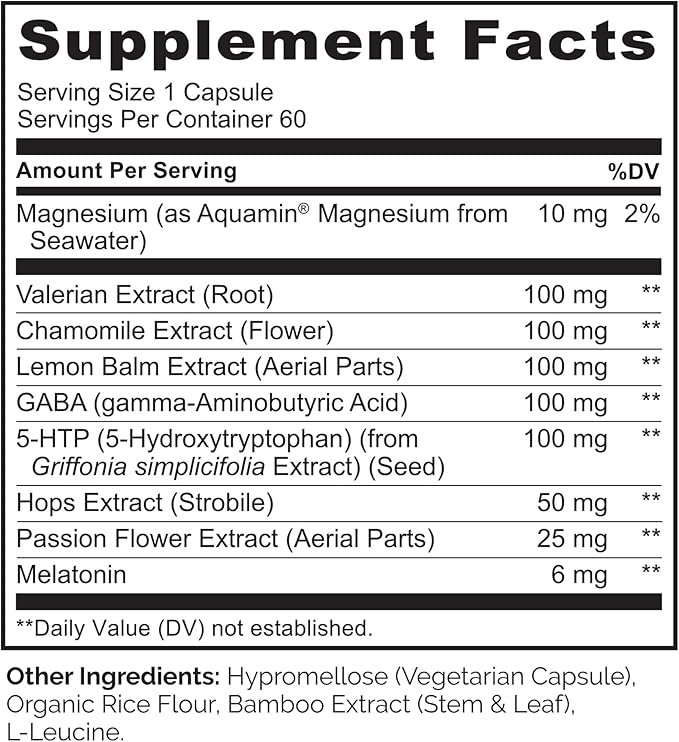 Supplement Facts

Serving Size 1 Capsule
Servings Per Container 60

| Amount Per Serving | | %DV |
|---|---|---|
| Magnesium (as Aquamin® Magnesium from Seawater) | 10 mg | 2% |
| Valerian Extract (Root) | 100 mg | ** |
| Chamomile Extract (Flower) | 100 mg | ** |
| Lemon Balm Extract (Aerial Parts) | 100 mg | ** |
| GABA (gamma-Aminobutyric Acid) | 100 mg | ** |
| 5-HTP (5-Hydroxytryptophan) (from Griffonia simplicifolia Extract) (Seed) | 100 mg | ** |
| Hops Extract (Strobile) | 50 mg | ** |
| Passion Flower Extract (Aerial Parts) | 25 mg | ** |
| Melatonin | 6 mg | ** |

**Daily Value (DV) not established.

Other Ingredients: Hypromellose (Vegetarian Capsule), Organic Rice Flour, Bamboo Extract (Stem & Leaf), L-Leucine.